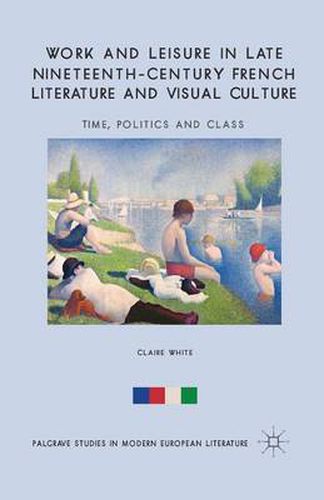 WORK AND LEISURE IN LATE NINETEENTH-CENTURY FRENCH LITERATURE AND VISUAL CULTURE

TIME, POLITICS AND CLASS

CLAIRE WHITE

PALGRAVE STUDIES IN MODERN EUROPEAN LITERATURE